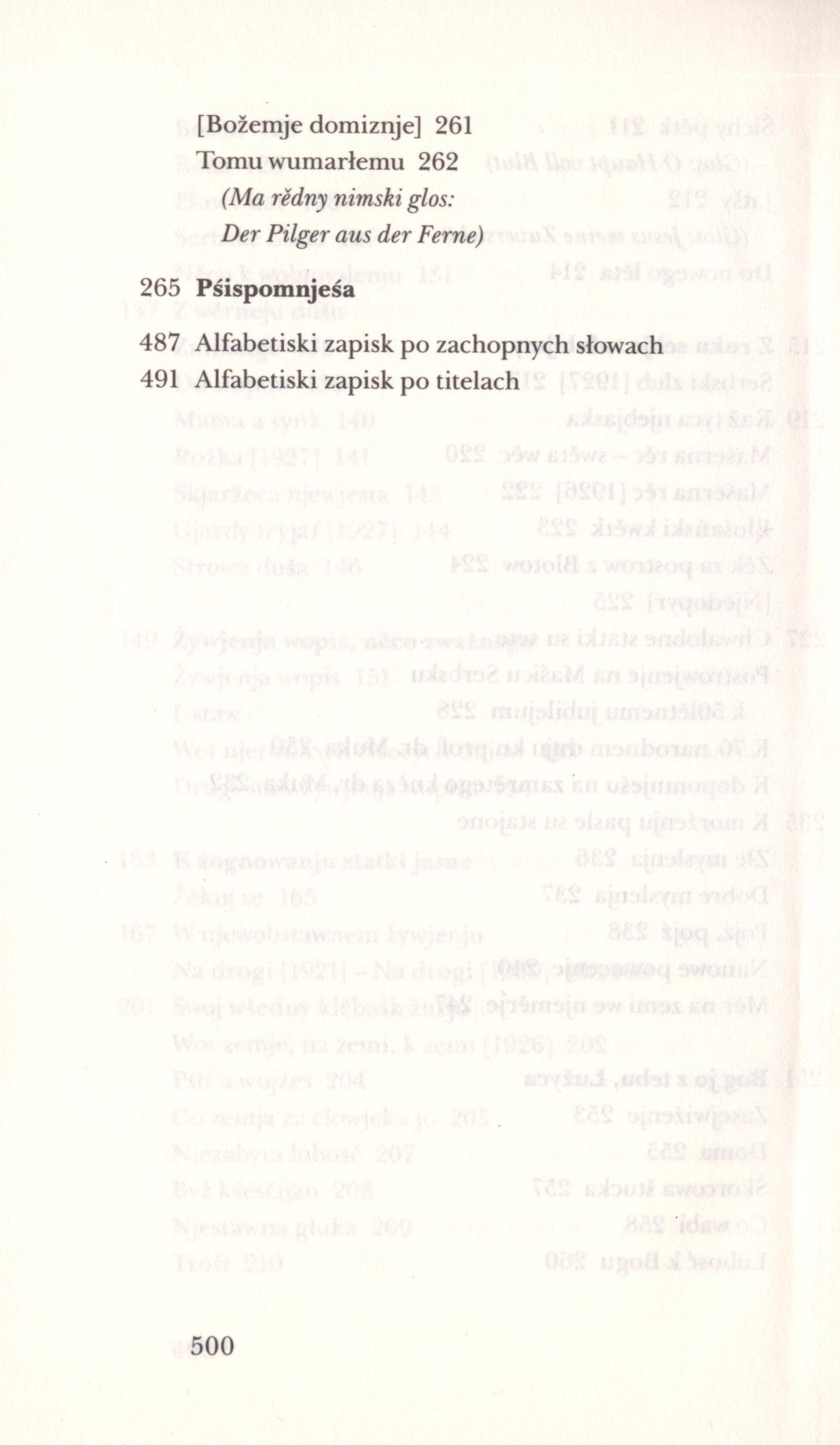 [Božemje domiznje] 261
Tomu wumarłemu 262
(Ma rědny nimski glos: Der Pilger aus der Ferne)

265 Pśispomnjeśa

487 Alfabetiski zapisk po zachopnych słowach
491 Alfabetiski zapisk po titelach

500